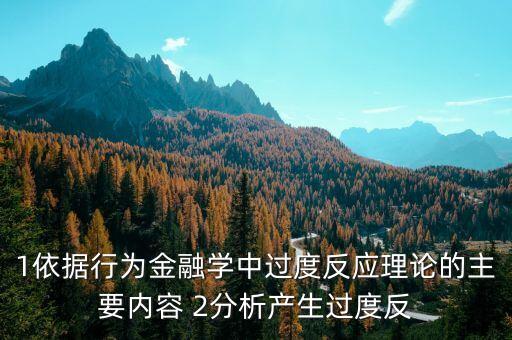 1依据行为金融学中过度反应理论的主要内容 2分析产生过度反